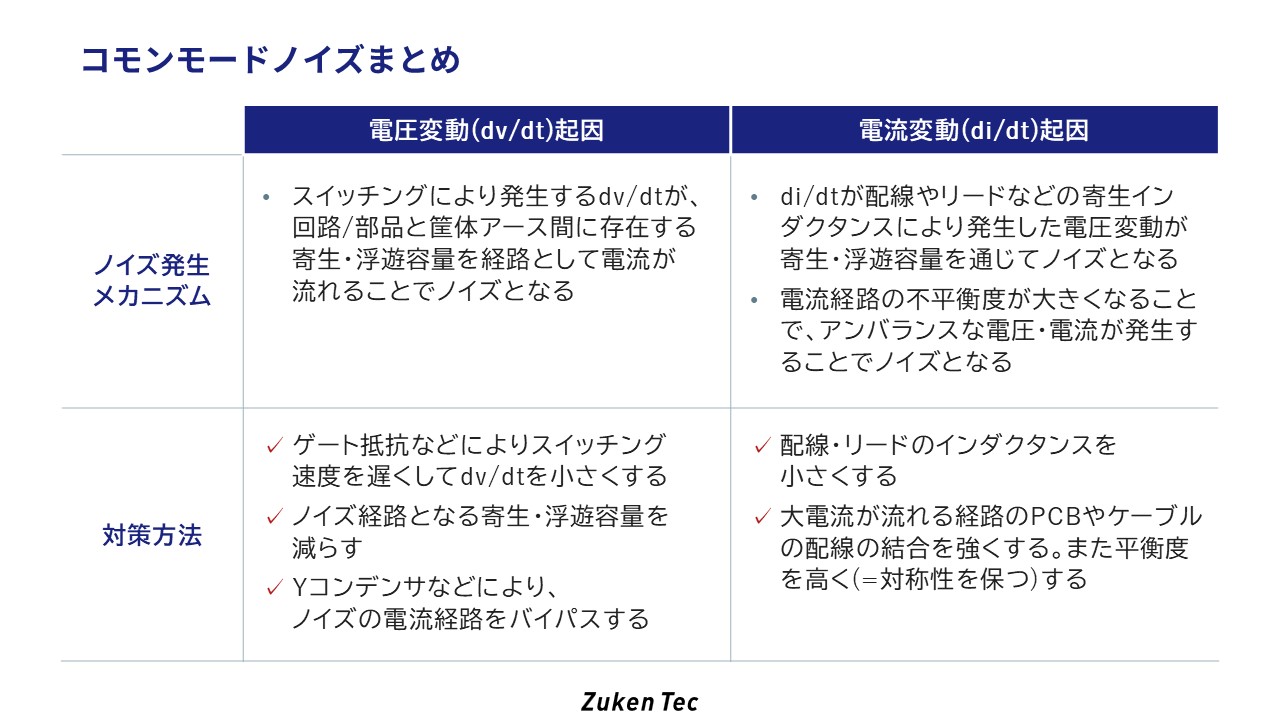 コモンモードノイズまとめ

|  | 電圧変動(dv/dt)起因 | 電流変動(di/dt)起因 |
|---|---|---|
| ノイズ発生メカニズム | • スイッチングにより発生するdv/dtが、回路/部品と筐体アース間に存在する寄生・浮遊容量を経路として電流が流れることでノイズとなる | • di/dtが配線やリードなどの寄生インダクタンスにより発生した電圧変動が寄生・浮遊容量を通じてノイズとなる • 電流経路の不平衡度が大きくなることで、アンバランスな電圧・電流が発生することでノイズとなる |
| 対策方法 | ✓ ゲート抵抗などによりスイッチング速度を遅くしてdv/dtを小さくする ✓ ノイズ経路となる寄生・浮遊容量を減らす ✓ Yコンデンサなどにより、ノイズの電流経路をバイパスする | ✓ 配線・リードのインダクタンスを小さくする ✓ 大電流が流れる経路のPCBやケーブルの配線の結合を強くする。また平衡度を高く(=対称性を保つ)する |

Zuken Tec